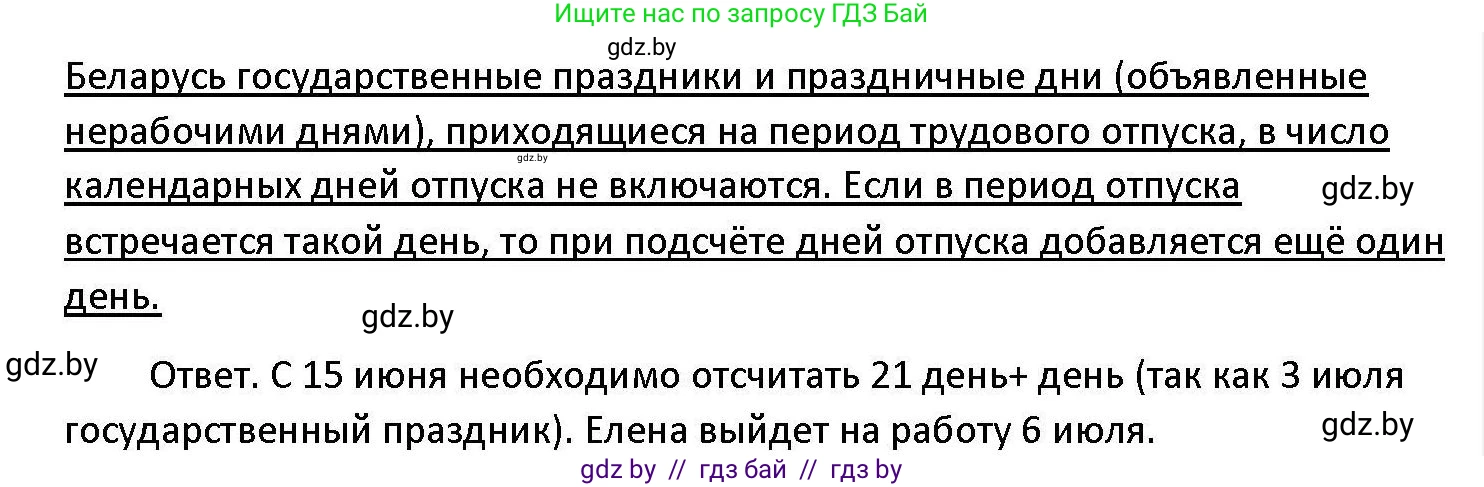 Ищите нас по запросу ГДЗ Бай

gdz.by

Беларусь государственные праздники и праздничные дни (объявленные нерабочими днями), приходящиеся на период трудового отпуска, в число календарных дней отпуска не включаются. Если в период отпуска встречается такой день, то при подсчёте дней отпуска добавляется ещё один день.

gdz.by

gdz.by

gdz.by

gdz.by

Ответ. С 15 июня необходимо отсчитать 21 день+ день (так как 3 июля государственный праздник). Елена выйдет на работу 6 июля.

gdz.by

gdz by // гдз бай // гдз by